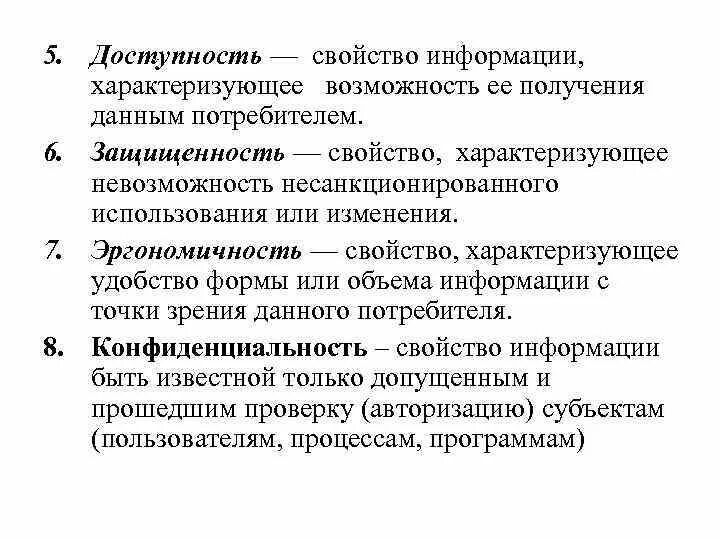 5. Доступность — свойство информации, характеризующее возможность ее получения данным потребителем.

6. Защищенность — свойство, характеризующее невозможность несанкционированного использования или изменения.

7. Эргономичность — свойство, характеризующее удобство формы или объема информации с точки зрения данного потребителя.

8. Конфиденциальность – свойство информации быть известной только допущенным и прошедшим проверку (авторизацию) субъектам (пользователям, процессам, программам)